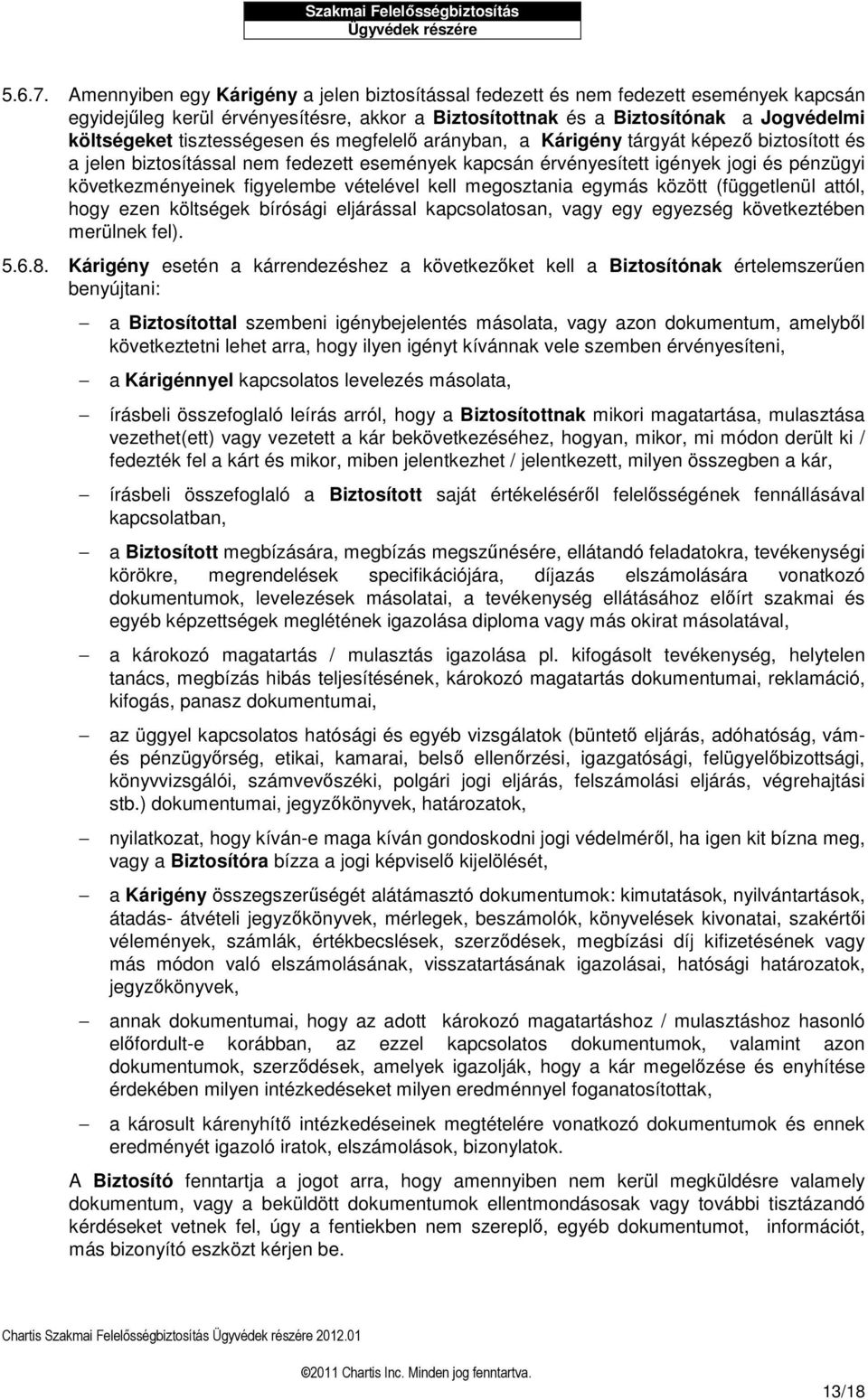 Szakmai Felelősségbiztosítás
Ügyvédek részére

5.6.7. Amennyiben egy Kárigény a jelen biztosítással fedezett és nem fedezett események kapcsán egyidejűleg kerül érvényesítésre, akkor a Biztosítottnak és a Biztosítónak a Jogvédelmi költségeket tisztességesen és megfelelő arányban, a Kárigény tárgyát képező biztosított és a jelen biztosítással nem fedezett események kapcsán érvényesített igények jogi és pénzügyi következményeinek figyelembe vételével kell megosztania egymás között (függetlenül attól, hogy ezen költségek bírósági eljárással kapcsolatosan, vagy egy egyezség következtében merülnek fel).

5.6.8. Kárigény esetén a kárrendezéshez a következőket kell a Biztosítónak értelemszerűen benyújtani:

– a Biztosítottal szembeni igénybejelentés másolata, vagy azon dokumentum, amelyből következtetni lehet arra, hogy ilyen igényt kívánnak vele szemben érvényesíteni,

– a Kárigénnyel kapcsolatos levelezés másolata,

– írásbeli összefoglaló leírás arról, hogy a Biztosítottnak mikori magatartása, mulasztása vezethet(ett) vagy vezetett a kár bekövetkezéséhez, hogyan, mikor, mi módon derült ki / fedezték fel a kárt és mikor, miben jelentkezhet / jelentkezett, milyen összegben a kár,

– írásbeli összefoglaló a Biztosított saját értékeléséről felelősségének fennállásával kapcsolatban,

– a Biztosított megbízására, megbízás megszűnésére, ellátandó feladatokra, tevékenységi körökre, megrendelések specifikációjára, díjazás elszámolására vonatkozó dokumentumok, levelezések másolatai, a tevékenység ellátásához előírt szakmai és egyéb képzettségek meglétének igazolása diploma vagy más okirat másolatával,

– a károkozó magatartás / mulasztás igazolása pl. kifogásolt tevékenység, helytelen tanács, megbízás hibás teljesítésének, károkozó magatartás dokumentumai, reklamáció, kifogás, panasz dokumentumai,

– az üggyel kapcsolatos hatósági és egyéb vizsgálatok (büntető eljárás, adóhatóság, vám- és pénzügyőrség, etikai, kamarai, belső ellenőrzési, igazgatósági, felügyelőbizottsági, könyvvizsgálói, számvevőszéki, polgári jogi eljárás, felszámolási eljárás, végrehajtási stb.) dokumentumai, jegyzőkönyvek, határozatok,

– nyilatkozat, hogy kíván-e maga kíván gondoskodni jogi védelméről, ha igen kit bízna meg, vagy a Biztosítóra bízza a jogi képviselő kijelölését,

– a Kárigény összegszerűségét alátámasztó dokumentumok: kimutatások, nyilvántartások, átadás- átvételi jegyzőkönyvek, mérlegek, beszámolók, könyvelések kivonatai, szakértői vélemények, számlák, értékbecslések, szerződések, megbízási díj kifizetésének vagy más módon való elszámolásának, visszatartásának igazolásai, hatósági határozatok, jegyzőkönyvek,

– annak dokumentumai, hogy az adott károkozó magatartáshoz / mulasztáshoz hasonló előfordult-e korábban, az ezzel kapcsolatos dokumentumok, valamint azon dokumentumok, szerződések, amelyek igazolják, hogy a kár megelőzése és enyhítése érdekében milyen intézkedéseket milyen eredménnyel foganatosítottak,

– a károsult kárenyhítő intézkedéseinek megtételére vonatkozó dokumentumok és ennek eredményét igazoló iratok, elszámolások, bizonylatok.

A Biztosító fenntartja a jogot arra, hogy amennyiben nem kerül megküldésre valamely dokumentum, vagy a beküldött dokumentumok ellentmondásosak vagy további tisztázandó kérdéseket vetnek fel, úgy a fentiekben nem szereplő, egyéb dokumentumot, információt, más bizonyító eszközt kérjen be.

Chartis Szakmai Felelősségbiztosítás Ügyvédek részére 2012.01

©2011 Chartis Inc. Minden jog fenntartva.

13/18